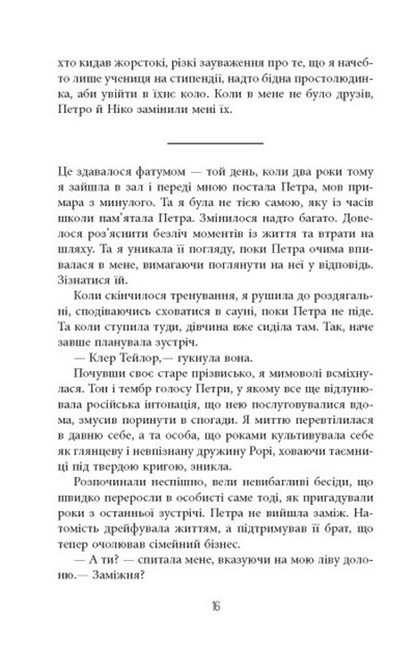 хто кидав жорстокі, різкі зауваження про те, що я начебто лише учениця на стипендії, надто бідна простолюдинка, аби увійти в їхнє коло. Коли в мене не було друзів, Петро й Ніко замінили мені їх.

Це здавалося фатумом — той день, коли два роки тому я зайшла в зал і переді мною постала Петра, мов примара з минулого. Та я була не тією самою, яку із часів школи пам'ятала Петра. Змінилося надто багато. Довелося роз'яснити безліч моментів із життя та втрати на шляху. Та я уникала її погляду, поки Петра очима впивалася в мене, вимагаючи поглянути на неї у відповідь. Зізнатися їй.

Коли скінчилося тренування, я рушила до роздягальні, сподіваючись сховатися в сауні, поки Петра не піде. Та коли ступила туди, дівчина вже сиділа там. Так, наче завше планувала зустріч.

— Клер Тейлор,— гукнула вона.

Почувши своє старе прізвисько, я мимоволі всміхнулася. Тон і тембр голосу Петри, у якому все ще відлунювала російська інтонація, що нею послуговувалися вдома, змусив поринути в спогади. Я миттю перевтілилася в давню себе, а та особа, що роками культивувала себе як глянцеву і невпізнану дружину Рорі, ховаючи таємниці під твердою кригою, зникла.

Розпочинали неспішно, вели невибагливі бесіди, що швидко переросли в особисті саме тоді, як пригадували роки з останньої зустрічі. Петра не вийшла заміж. Натомість дрейфувала життям, а підтримував її брат, що тепер очолював сімейний бізнес.

— А ти? — спитала мене, вказуючи на мою ліву долоню.— Заміжня?

16